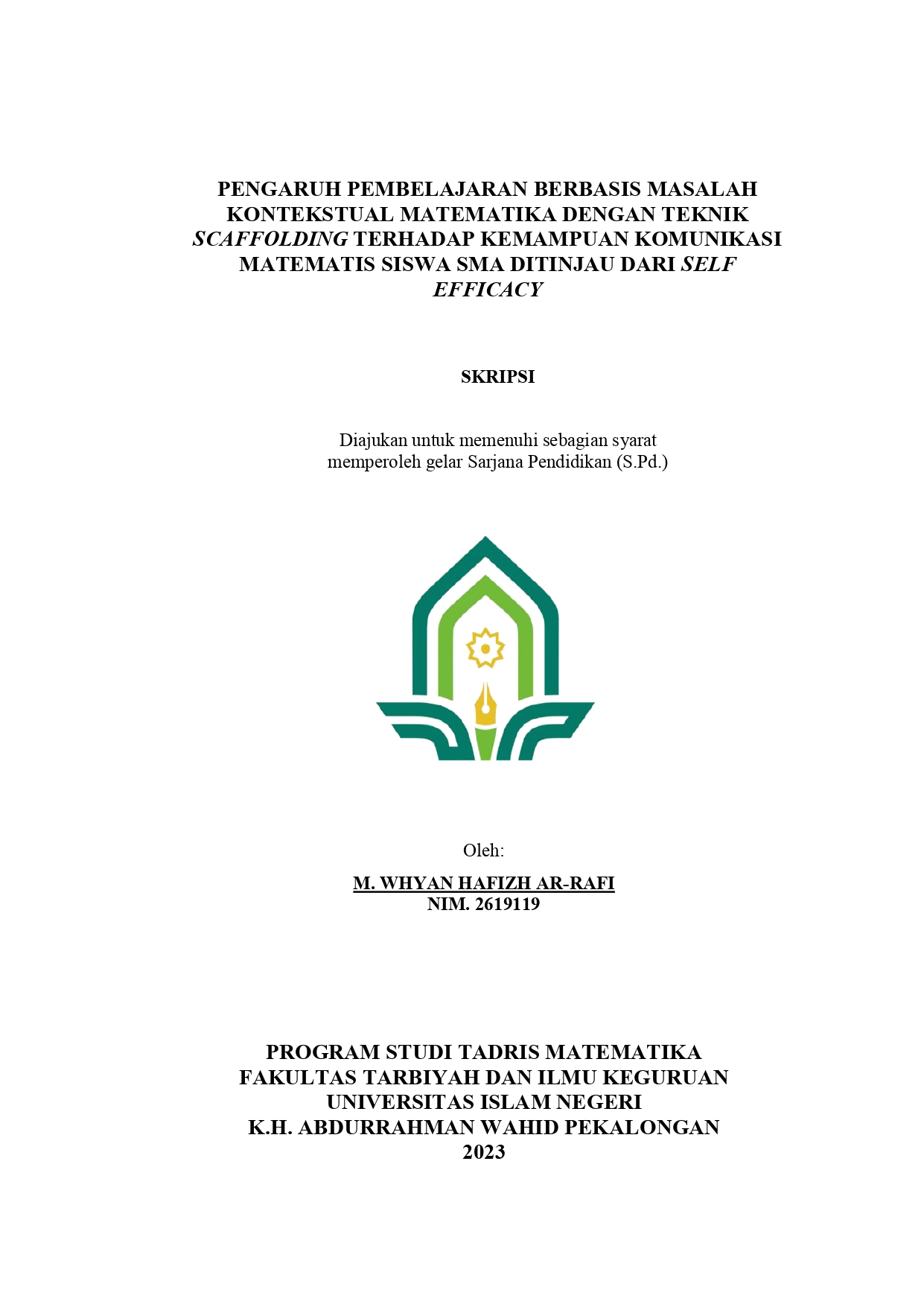 PENGARUH PEMBELAJARAN BERBASIS MASALAH KONTEKSTUAL MATEMATIKA DENGAN TEKNIK SCAFFOLDING TERHADAP KEMAMPUAN KOMUNIKASI MATEMATIS SISWA SMA DITINJAU DARI SELF EFFICACY

SKRIPSI

Diajukan untuk memenuhi sebagian syarat memperoleh gelar Sarjana Pendidikan (S.Pd.)

Oleh:

M. WHYAN HAFIZH AR-RAFI
NIM. 2619119

PROGRAM STUDI TADRIS MATEMATIKA
FAKULTAS TARBIYAH DAN ILMU KEGURUAN
UNIVERSITAS ISLAM NEGERI
K.H. ABDURRAHMAN WAHID PEKALONGAN
2023